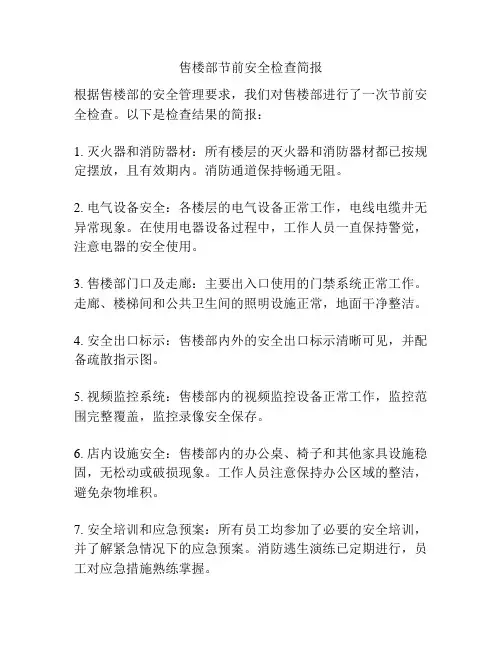 售楼部节前安全检查简报

根据售楼部的安全管理要求，我们对售楼部进行了一次节前安全检查。以下是检查结果的简报：

1. 灭火器和消防器材：所有楼层的灭火器和消防器材都已按规定摆放，且有效期内。消防通道保持畅通无阻。

2. 电气设备安全：各楼层的电气设备正常工作，电线电缆并无异常现象。在使用电器设备过程中，工作人员一直保持警觉，注意电器的安全使用。

3. 售楼部门口及走廊：主要出入口使用的门禁系统正常工作。走廊、楼梯间和公共卫生间的照明设施正常，地面干净整洁。

4. 安全出口标示：售楼部内外的安全出口标示清晰可见，并配备疏散指示图。

5. 视频监控系统：售楼部内的视频监控设备正常工作，监控范围完整覆盖，监控录像安全保存。

6. 店内设施安全：售楼部内的办公桌、椅子和其他家具设施稳固，无松动或破损现象。工作人员注意保持办公区域的整洁，避免杂物堆积。

7. 安全培训和应急预案：所有员工均参加了必要的安全培训，并了解紧急情况下的应急预案。消防逃生演练已定期进行，员工对应急措施熟练掌握。